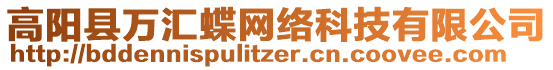 高阳县万汇蝶网络科技有限公司
http://bddennispulitzer.cn.coovee.com